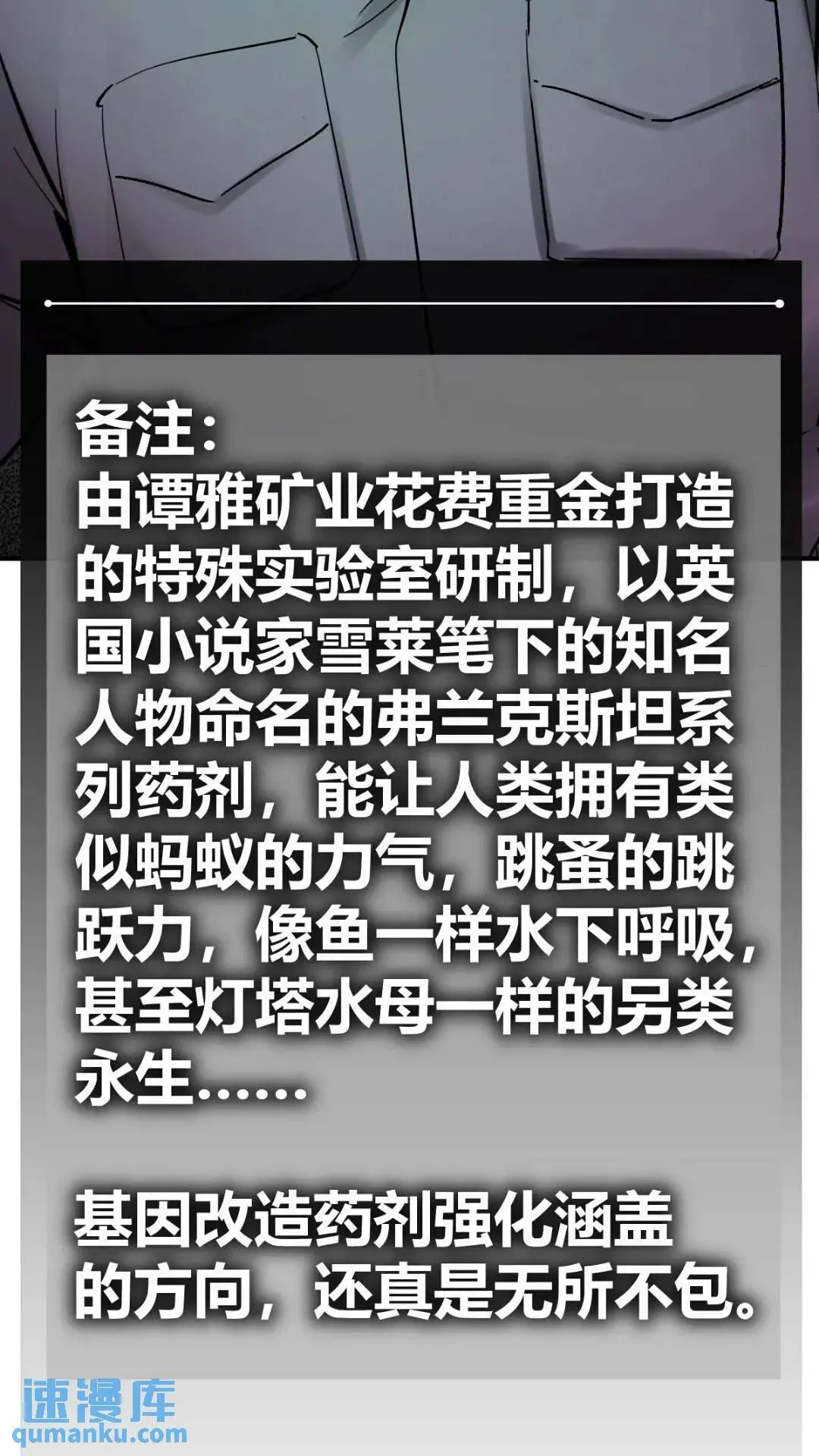 备注：
由谭雅矿业花费重金打造的特殊实验室研制，以英国小说家雪莱笔下的知名人物命名的弗兰克斯坦系列药剂，能让人类拥有类似蚂蚁的力气，跳蚤的跳跃力，像鱼一样水下呼吸，甚至灯塔水母一样的另类永生……

基因改造药剂强化涵盖的方向，还真是无所不包。

速漫库
qumanku.com